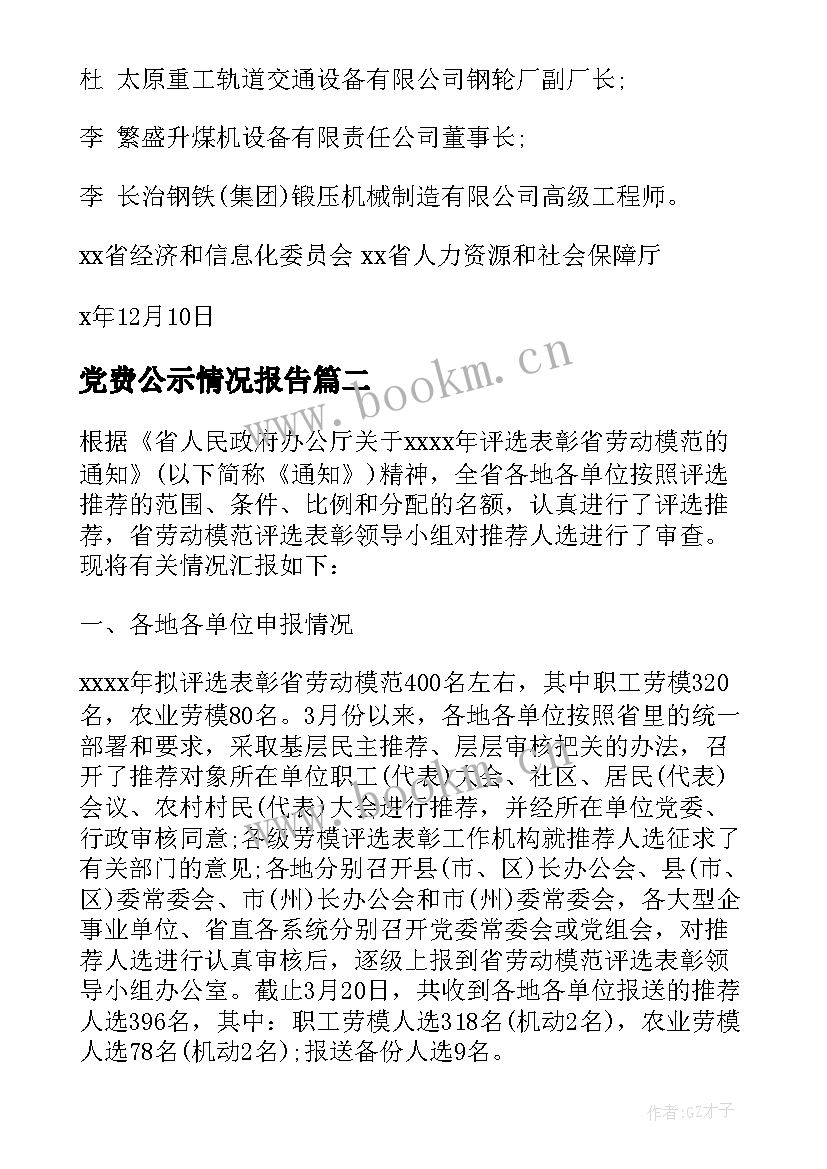 杜 太原重工轨道交通设备有限公司钢轮厂副厂长;

李 繁盛升煤机设备有限责任公司董事长;

李 长治钢铁(集团)锻压机械制造有限公司高级工程师。

xx省经济和信息化委员会 xx省人力资源和社会保障厅

x年12月10日

党费公示情况报告篇二

www.bookm.cn

根据《省人民政府办公厅关于xxxx年评选表彰省劳动模范的通知》(以下简称《通知》)精神，全省各地各单位按照评选推荐的范围、条件、比例和分配的名额，认真进行了评选推荐，省劳动模范评选表彰领导小组对推荐人选进行了审查。现将有关情况汇报如下：

一、各地各单位申报情况

xxxx年拟评选表彰省劳动模范400名左右，其中职工劳模320名，农业劳模80名。3月份以来，各地各单位按照省里的统一部署和要求，采取基层民主推荐、层层审核把关的办法，召开了推荐对象所在单位职工(代表)大会、社区、居民(代表)会议、农村村民(代表)大会进行推荐，并经所在单位党委、行政审核同意;各级劳模评选表彰工作机构就推荐人选征求了有关部门的意见;各地分别召开县(市、区)长办公会、县(市、区)委常委会、市(州)长办公会和市(州)委常委会，各大型企事业单位、省直各系统分别召开党委常委会或党组会，对推荐人选进行认真审核后，逐级上报到省劳动模范评选表彰领导小组办公室。截止3月20日，共收到各地各单位报送的推荐人选396名，其中：职工劳模人选318名(机动2名)，农业劳模人选78名(机动2名);报送备份人选9名。

作者:GZ才子